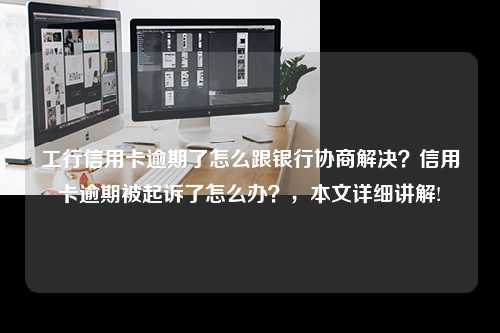 工行信用卡逾期了怎么跟银行协商解决？信用卡逾期被起诉了怎么办？，本文详细讲解!